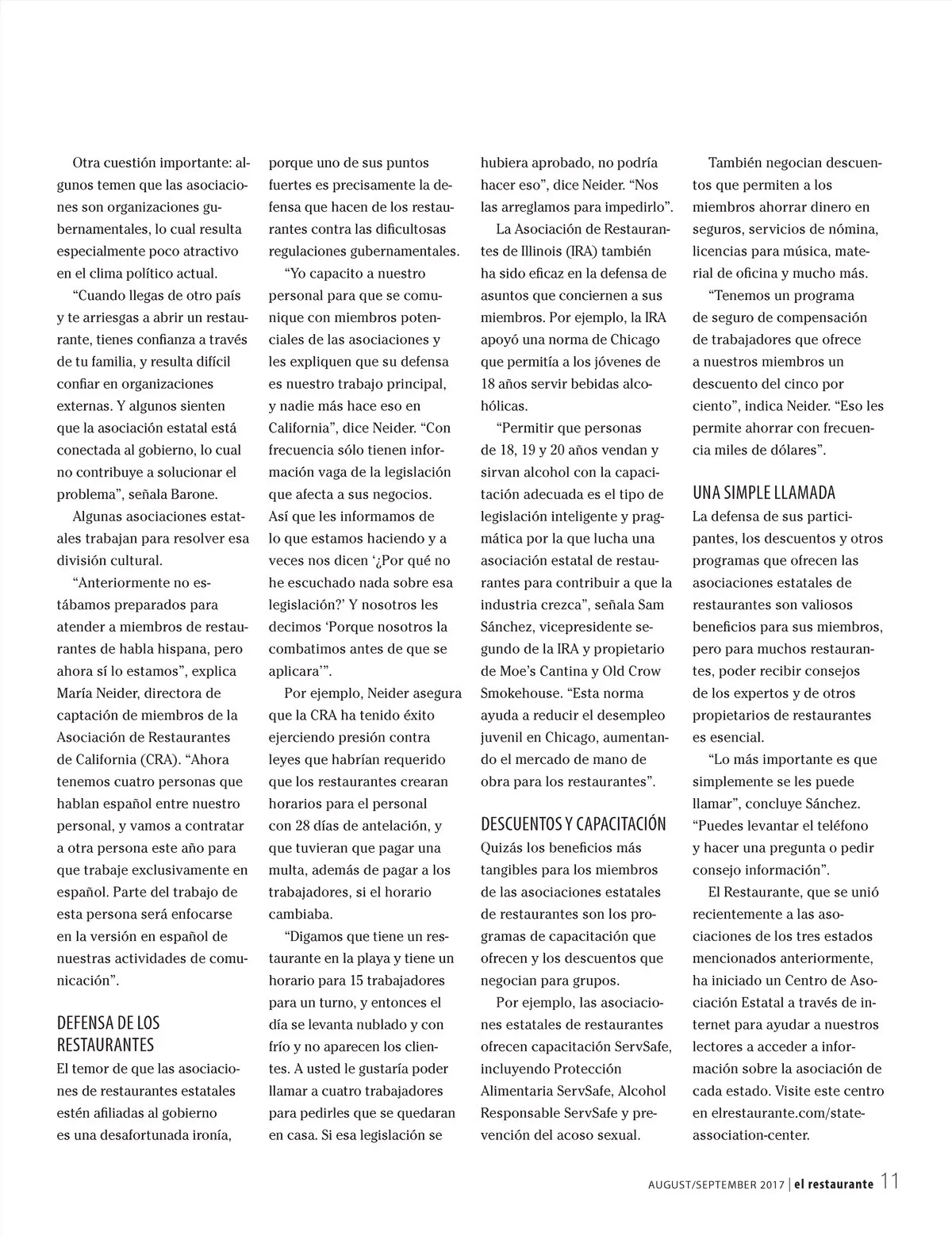 Otra cuestión importante: algunos temen que las asociaciones son organizaciones gubernamentales, lo cual resulta especialmente poco atractivo en el clima político actual.

“Cuando llegas de otro país y te arriesgas a abrir un restaurante, tienes confianza a través de tu familia, y resulta difícil confiar en organizaciones externas. Y algunos sienten que la asociación estatal está conectada al gobierno, lo cual no contribuye a solucionar el problema”, señala Barone.

Algunas asociaciones estatales trabajan para resolver esa división cultural.

“Anteriormente no estábamos preparados para atender a miembros de restaurantes de habla hispana, pero ahora sí lo estamos”, explica María Neider, directora de captación de miembros de la Asociación de Restaurantes de California (CRA). “Ahora tenemos cuatro personas que hablan español entre nuestro personal, y vamos a contratar a otra persona este año para que trabaje exclusivamente en español. Parte del trabajo de esta persona será enfocarse en la versión en español de nuestras actividades de comunicación”.

DEFENSA DE LOS RESTAURANTES

El temor de que las asociaciones de restaurantes estatales estén afiliadas al gobierno es una desafortunada ironía, porque uno de sus puntos fuertes es precisamente la defensa que hacen de los restaurantes contra las dificultosas regulaciones gubernamentales.

“Yo capacito a nuestro personal para que se comunique con miembros potenciales de las asociaciones y les expliquen que su defensa es nuestro trabajo principal, y nadie más hace eso en California”, dice Neider. “Con frecuencia sólo tienen información vaga de la legislación que afecta a sus negocios. Así que les informamos de lo que estamos haciendo y a veces nos dicen ‘¿Por qué no he escuchado nada sobre esa legislación?’ Y nosotros les decimos ‘Porque nosotros la combatimos antes de que se aplicara’”.

Por ejemplo, Neider asegura que la CRA ha tenido éxito ejerciendo presión contra leyes que habrían requerido que los restaurantes crearan horarios para el personal con 28 días de antelación, y que tuvieran que pagar una multa, además de pagar a los trabajadores, si el horario cambiaba.

“Digamos que tiene un restaurante en la playa y tiene un horario para 15 trabajadores para un turno, y entonces el día se levanta nublado y con frío y no aparecen los clientes. A usted le gustaría poder llamar a cuatro trabajadores para pedirles que se quedaran en casa. Si esa legislación se hubiera aprobado, no podría hacer eso”, dice Neider. “Nos las arreglamos para impedirlo”.

La Asociación de Restaurantes de Illinois (IRA) también ha sido eficaz en la defensa de asuntos que conciernen a sus miembros. Por ejemplo, la IRA apoyó una norma de Chicago que permitía a los jóvenes de 18 años servir bebidas alcohólicas.

“Permitir que personas de 18, 19 y 20 años vendan y sirvan alcohol con la capacitación adecuada es el tipo de legislación inteligente y pragmática por la que lucha una asociación estatal de restaurantes para contribuir a que la industria crezca”, señala Sam Sánchez, vicepresidente segundo de la IRA y propietario de Moe’s Cantina y Old Crow Smokehouse. “Esta norma ayuda a reducir el desempleo juvenil en Chicago, aumentando el mercado de mano de obra para los restaurantes”.

DESCUENTOS Y CAPACITACIÓN

Quizás los beneficios más tangibles para los miembros de las asociaciones estatales de restaurantes son los programas de capacitación que ofrecen y los descuentos que negocian para grupos.

Por ejemplo, las asociaciones estatales de restaurantes ofrecen capacitación ServSafe, incluyendo Protección Alimentaria ServSafe, Alcohol Responsable ServSafe y prevención del acoso sexual.

También negocian descuentos que permiten a los miembros ahorrar dinero en seguros, servicios de nómina, licencias para música, material de oficina y mucho más.

“Tenemos un programa de seguro de compensación de trabajadores que ofrece a nuestros miembros un descuento del cinco por ciento”, indica Neider. “Eso les permite ahorrar con frecuencia miles de dólares”.

UNA SIMPLE LLAMADA

La defensa de sus participantes, los descuentos y otros programas que ofrecen las asociaciones estatales de restaurantes son valiosos beneficios para sus miembros, pero para muchos restaurantes, poder recibir consejos de los expertos y de otros propietarios de restaurantes es esencial.

“Lo más importante es que simplemente se les puede llamar”, concluye Sánchez. “Puedes levantar el teléfono y hacer una pregunta o pedir consejo información”.

El Restaurante, que se unió recientemente a las asociaciones de los tres estados mencionados anteriormente, ha iniciado un Centro de Asociación Estatal a través de internet para ayudar a nuestros lectores a acceder a información sobre la asociación de cada estado. Visite este centro en elrestaurante.com/state-association-center.

AUGUST/SEPTEMBER 2017 | el restaurante 11